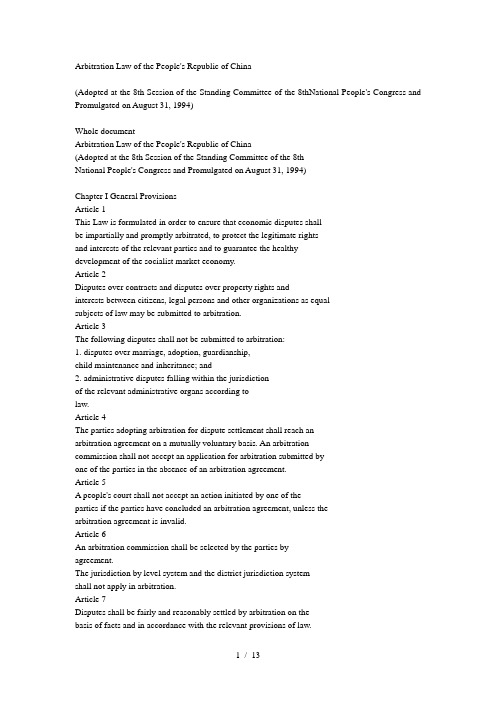 Arbitration Law of the People's Republic of China

(Adopted at the 8th Session of the Standing Committee of the 8thNational People's Congress and Promulgated on August 31, 1994)

Whole document
Arbitration Law of the People's Republic of China
(Adopted at the 8th Session of the Standing Committee of the 8th National People's Congress and Promulgated on August 31, 1994)

Chapter I General Provisions
Article 1
This Law is formulated in order to ensure that economic disputes shall be impartially and promptly arbitrated, to protect the legitimate rights and interests of the relevant parties and to guarantee the healthy development of the socialist market economy.
Article 2
Disputes over contracts and disputes over property rights and interests between citizens, legal persons and other organizations as equal subjects of law may be submitted to arbitration.
Article 3
The following disputes shall not be submitted to arbitration:
1. disputes over marriage, adoption, guardianship, child maintenance and inheritance; and
2. administrative disputes falling within the jurisdiction of the relevant administrative organs according to law.
Article 4
The parties adopting arbitration for dispute settlement shall reach an arbitration agreement on a mutually voluntary basis. An arbitration commission shall not accept an application for arbitration submitted by one of the parties in the absence of an arbitration agreement.
Article 5
A people's court shall not accept an action initiated by one of the parties if the parties have concluded an arbitration agreement, unless the arbitration agreement is invalid.
Article 6
An arbitration commission shall be selected by the parties by agreement.
The jurisdiction by level system and the district jurisdiction system shall not apply in arbitration.
Article 7
Disputes shall be fairly and reasonably settled by arbitration on the basis of facts and in accordance with the relevant provisions of law.

1 / 13